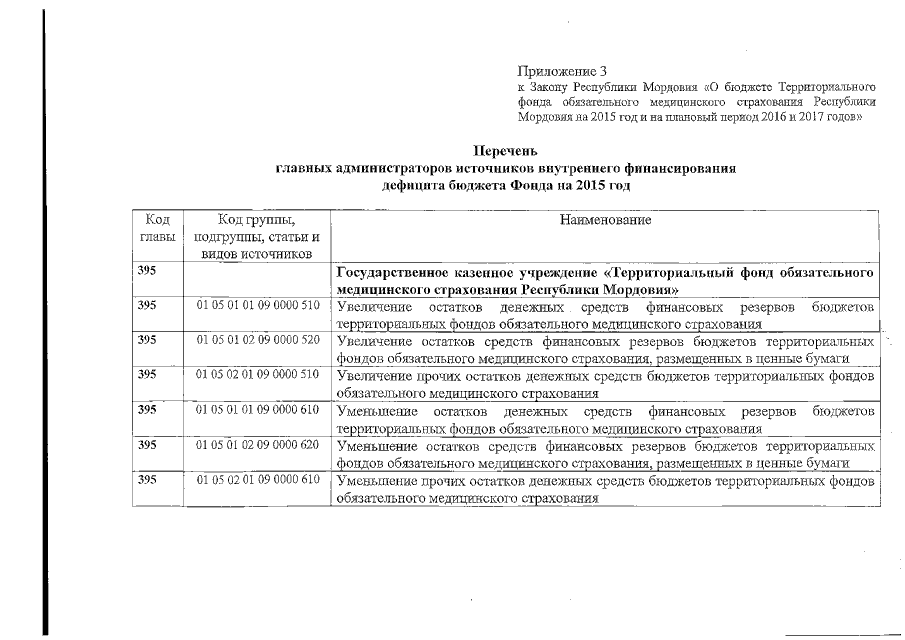 Приложение 3
к Закону Республики Мордовия «О бюджете Территориального фонда обязательного медицинского страхования Республики Мордовия на 2015 год и на плановый период 2016 и 2017 годов»

Перечень
главных администраторов источников внутреннего финансирования дефицита бюджета Фонда на 2015 год

| Код главы | Код группы, подгруппы, статьи и видов источников | Наименование |
|---|---|---|
| 395 | | Государственное казенное учреждение «Территориальный фонд обязательного медицинского страхования Республики Мордовия» |
| 395 | 01 05 01 01 09 0000 510 | Увеличение остатков денежных средств финансовых резервов бюджетов территориальных фондов обязательного медицинского страхования |
| 395 | 01 05 01 02 09 0000 520 | Увеличение остатков средств финансовых резервов бюджетов территориальных фондов обязательного медицинского страхования, размещенных в ценные бумаги |
| 395 | 01 05 02 01 09 0000 510 | Увеличение прочих остатков денежных средств бюджетов территориальных фондов обязательного медицинского страхования |
| 395 | 01 05 01 01 09 0000 610 | Уменьшение остатков денежных средств финансовых резервов бюджетов территориальных фондов обязательного медицинского страхования |
| 395 | 01 05 01 02 09 0000 620 | Уменьшение остатков средств финансовых резервов бюджетов территориальных фондов обязательного медицинского страхования, размещенных в ценные бумаги |
| 395 | 01 05 02 01 09 0000 610 | Уменьшение прочих остатков денежных средств бюджетов территориальных фондов обязательного медицинского страхования |